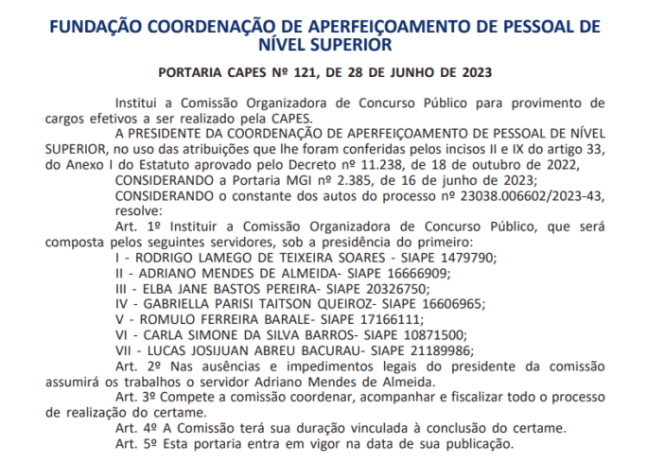 FUNDAÇÃO COORDENAÇÃO DE APERFEIÇOAMENTO DE PESSOAL DE NÍVEL SUPERIOR

PORTARIA CAPES Nº 121, DE 28 DE JUNHO DE 2023

Institui a Comissão Organizadora de Concurso Público para provimento de cargos efetivos a ser realizado pela CAPES.

A PRESIDENTE DA COORDENAÇÃO DE APERFEIÇOAMENTO DE PESSOAL DE NÍVEL SUPERIOR, no uso das atribuições que lhe foram conferidas pelos incisos II e IX do artigo 33, do Anexo I do Estatuto aprovado pelo Decreto nº 11.238, de 18 de outubro de 2022,

CONSIDERANDO a Portaria MGI nº 2.385, de 16 de junho de 2023;

CONSIDERANDO o constante dos autos do processo nº 23038.006602/2023-43, resolve:

Art. 1º Instituir a Comissão Organizadora de Concurso Público, que será composta pelos seguintes servidores, sob a presidência do primeiro:

I - RODRIGO LAMEGO DE TEIXEIRA SOARES - SIAPE 1479790;

II - ADRIANO MENDES DE ALMEIDA- SIAPE 16666909;

III - ELBA JANE BASTOS PEREIRA- SIAPE 20326750;

IV - GABRIELLA PARISI TAITSON QUEIROZ- SIAPE 16606965;

V - ROMULO FERREIRA BARALE- SIAPE 17166111;

VI - CARLA SIMONE DA SILVA BARROS- SIAPE 10871500;

VII - LUCAS JOSIJUAN ABREU BACURAU- SIAPE 21189986;

Art. 2º Nas ausências e impedimentos legais do presidente da comissão assumirá os trabalhos o servidor Adriano Mendes de Almeida.

Art. 3º Compete a comissão coordenar, acompanhar e fiscalizar todo o processo de realização do certame.

Art. 4º A Comissão terá sua duração vinculada à conclusão do certame.

Art. 5º Esta portaria entra em vigor na data de sua publicação.